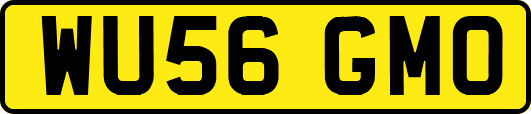 WU56 GMO